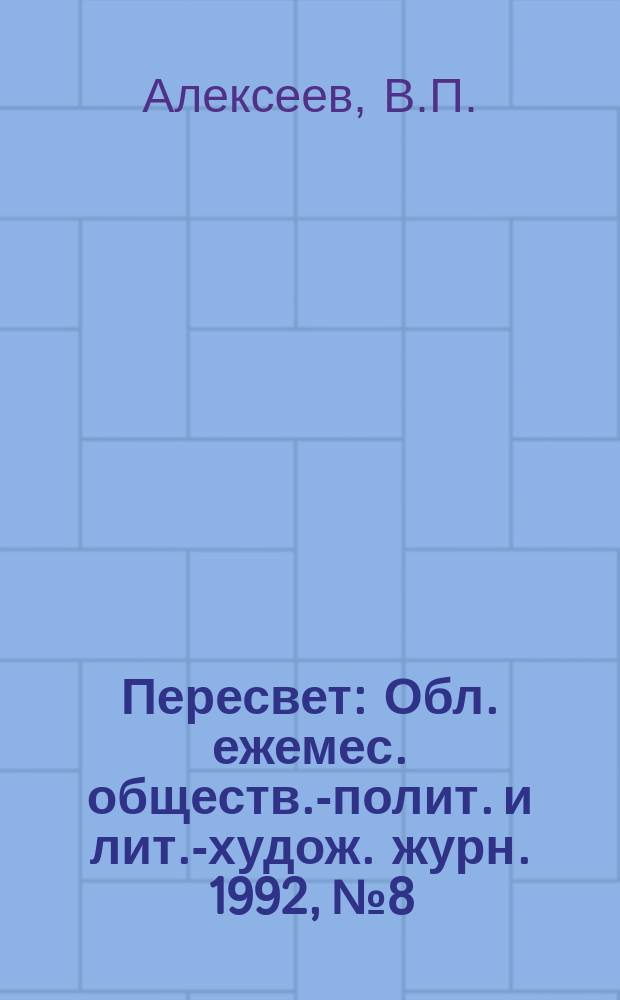 Алексеев, В.П.

Пересвет: Обл. ежемес. обществ.-полит. и лит.-худож. журн. 1992, №8